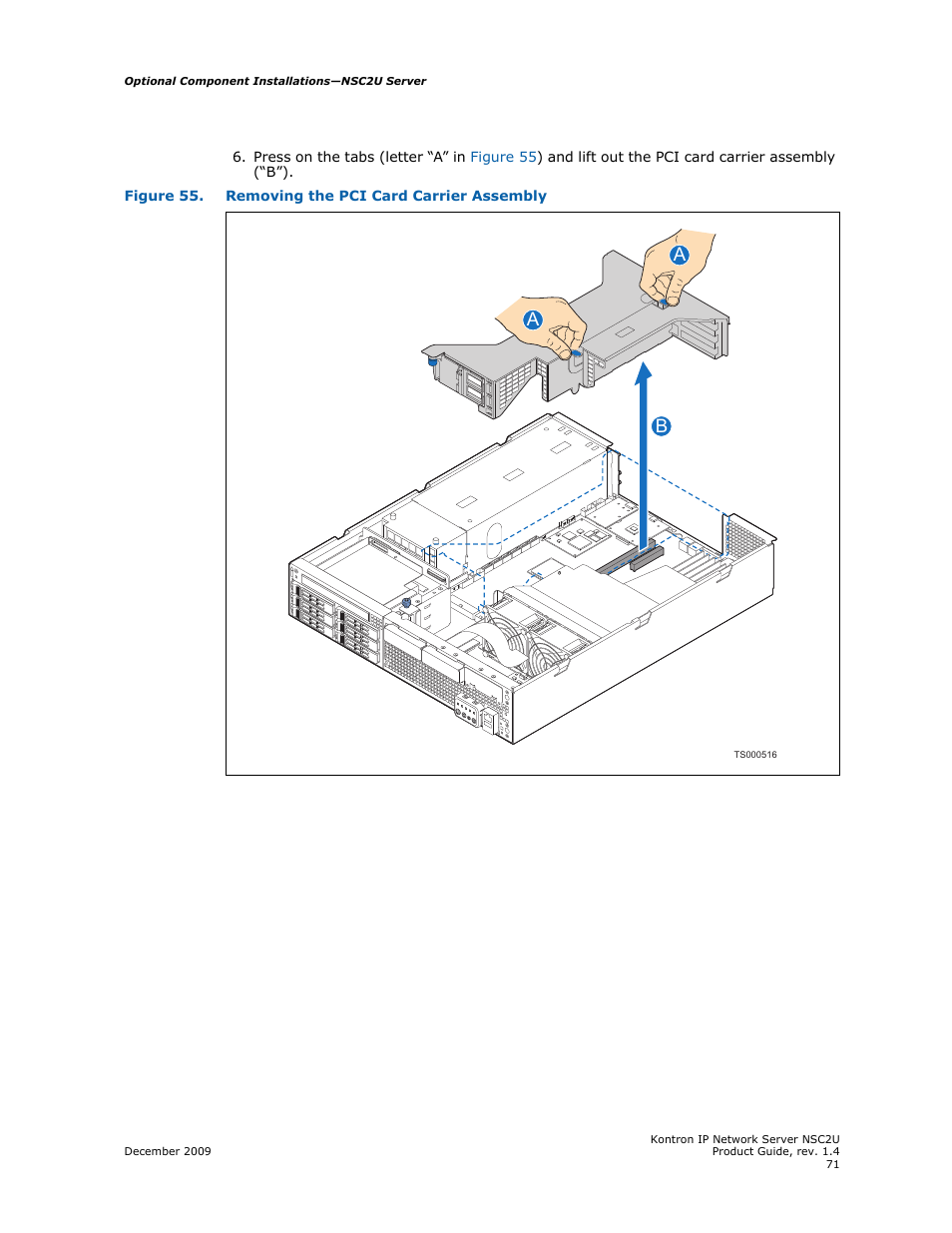 Optional Component Installations—NSC2U Server

6. Press on the tabs (letter “A” in Figure 55) and lift out the PCI card carrier assembly (“B”).

Figure 55. Removing the PCI Card Carrier Assembly

A

A

B

TS000516

December 2009

Kontron IP Network Server NSC2U
Product Guide, rev. 1.4
71